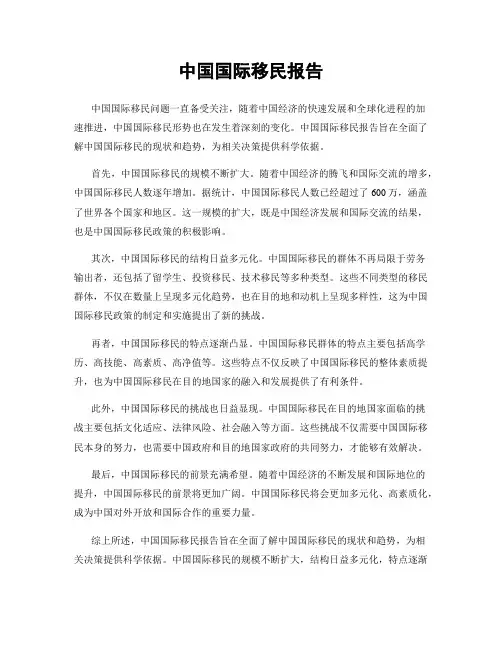 中国国际移民报告

中国国际移民问题一直备受关注，随着中国经济的快速发展和全球化进程的加速推进，中国国际移民形势也在发生着深刻的变化。中国国际移民报告旨在全面了解中国国际移民的现状和趋势，为相关决策提供科学依据。

首先，中国国际移民的规模不断扩大。随着中国经济的腾飞和国际交流的增多，中国国际移民人数逐年增加。据统计，中国国际移民人数已经超过了600万，涵盖了世界各个国家和地区。这一规模的扩大，既是中国经济发展和国际交流的结果，也是中国国际移民政策的积极影响。

其次，中国国际移民的结构日益多元化。中国国际移民的群体不再局限于劳务输出者，还包括了留学生、投资移民、技术移民等多种类型。这些不同类型的移民群体，不仅在数量上呈现多元化趋势，也在目的地和动机上呈现多样性，这为中国国际移民政策的制定和实施提出了新的挑战。

再者，中国国际移民的特点逐渐凸显。中国国际移民群体的特点主要包括高学历、高技能、高素质、高净值等。这些特点不仅反映了中国国际移民的整体素质提升，也为中国国际移民在目的地国家的融入和发展提供了有利条件。

此外，中国国际移民的挑战也日益显现。中国国际移民在目的地国家面临的挑战主要包括文化适应、法律风险、社会融入等方面。这些挑战不仅需要中国国际移民本身的努力，也需要中国政府和目的地国家政府的共同努力，才能够有效解决。

最后，中国国际移民的前景充满希望。随着中国经济的不断发展和国际地位的提升，中国国际移民的前景将更加广阔。中国国际移民将会更加多元化、高素质化，成为中国对外开放和国际合作的重要力量。

综上所述，中国国际移民报告旨在全面了解中国国际移民的现状和趋势，为相关决策提供科学依据。中国国际移民的规模不断扩大，结构日益多元化，特点逐渐